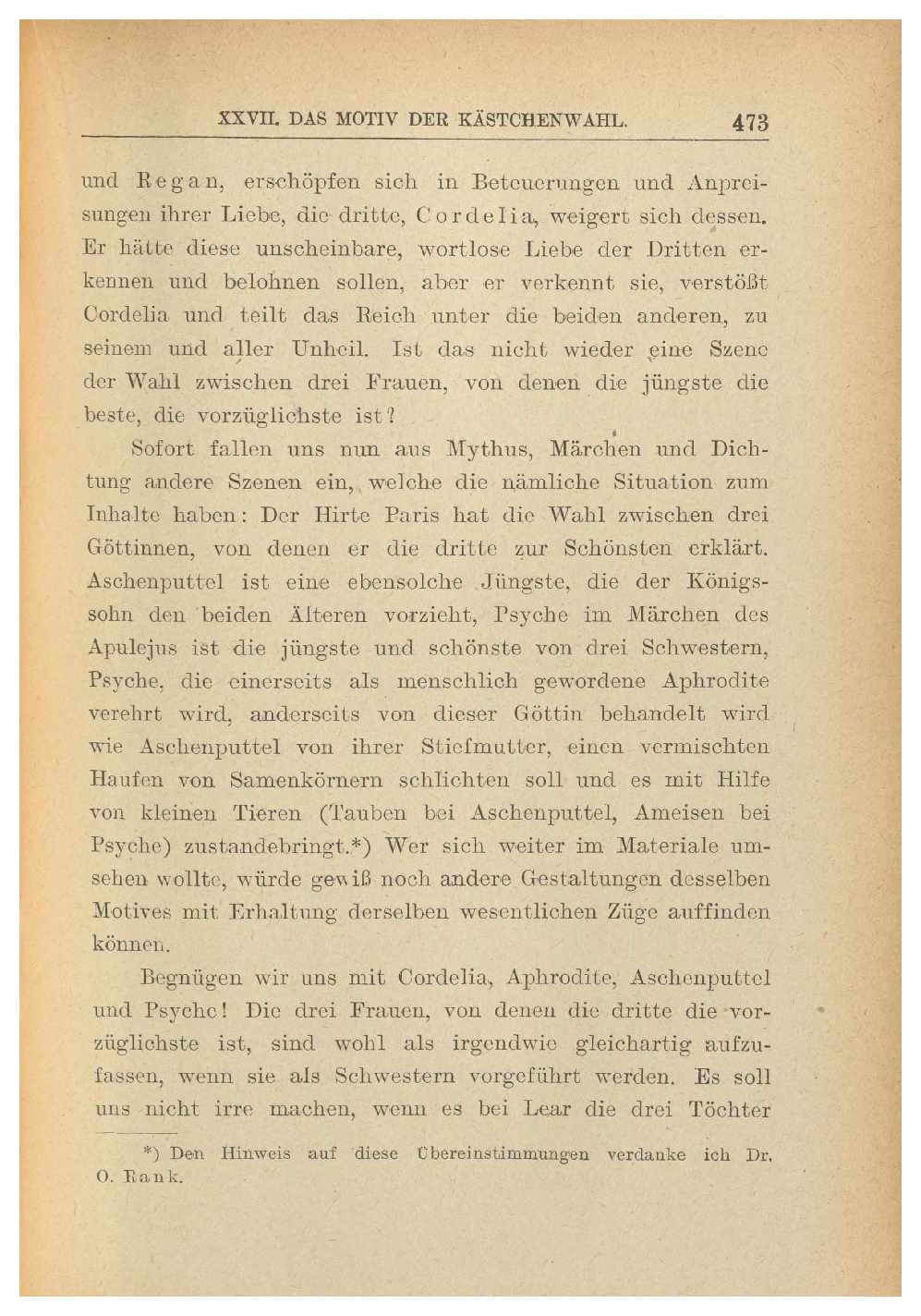 XXVII. DAS MOTIV DER KÄSTCHENWAHL. 473

und Regan, erschöpfen sich in Beteuerungen und Anpreisungen ihrer Liebe, die dritte, Cordelia, weigert sich dessen. Er hätte diese unscheinbare, wortlose Liebe der Dritten erkennen und belohnen sollen, aber er verkennt sie, verstößt Cordelia und teilt das Reich unter die beiden anderen, zu seinem und aller Unheil. Ist das nicht wieder eine Szene der Wahl zwischen drei Frauen, von denen die jüngste die beste, die vorzüglichste ist?

Sofort fallen uns nun aus Mythus, Märchen und Dichtung andere Szenen ein, welche die nämliche Situation zum Inhalte haben: Der Hirte Paris hat die Wahl zwischen drei Göttinnen, von denen er die dritte zur Schönsten erklärt. Aschenputtel ist eine ebensolche Jüngste, die der Königssohn den beiden Älteren vorzieht, Psyche im Märchen des Apulejus ist die jüngste und schönste von drei Schwestern, Psyche, die einerseits als menschlich gewordene Aphrodite verehrt wird, anderseits von dieser Göttin behandelt wird wie Aschenputtel von ihrer Stiefmutter, einen vermischten Haufen von Samenkörnern schlichten soll und es mit Hilfe von kleinen Tieren (Tauben bei Aschenputtel, Ameisen bei Psyche) zustandebringt.*) Wer sich weiter im Materiale umsehen wollte, würde gewiß noch andere Gestaltungen desselben Motives mit Erhaltung derselben wesentlichen Züge auffinden können.

Begnügen wir uns mit Cordelia, Aphrodite, Aschenputtel und Psyche! Die drei Frauen, von denen die dritte die vorzüglichste ist, sind wohl als irgendwie gleichartig aufzufassen, wenn sie als Schwestern vorgeführt werden. Es soll uns nicht irre machen, wenn es bei Lear die drei Töchter

*) Den Hinweis auf diese Übereinstimmungen verdanke ich Dr. O. Rank.